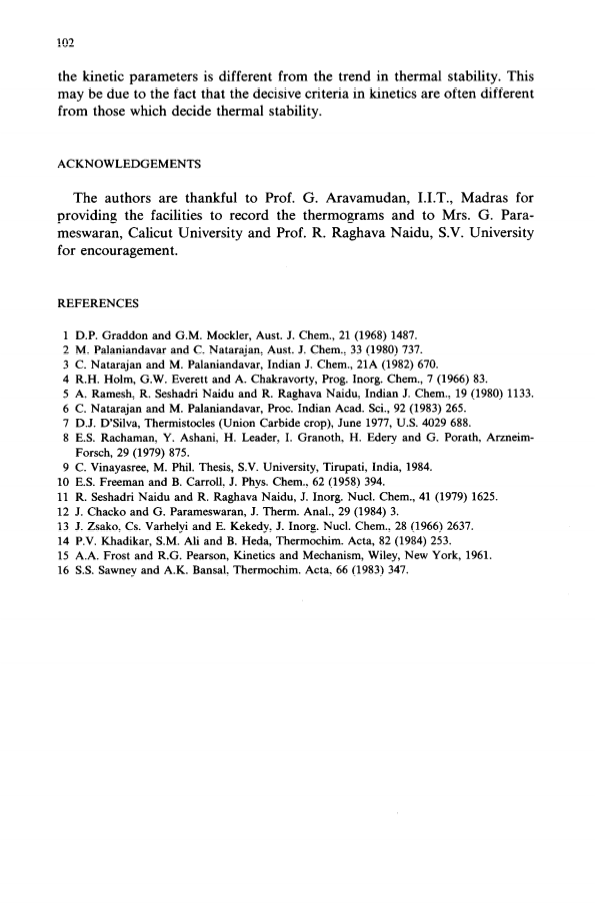 102

the kinetic parameters is different from the trend in thermal stability. This may be due to the fact that the decisive criteria in kinetics are often different from those which decide thermal stability.

ACKNOWLEDGEMENTS

The authors are thankful to Prof. G. Aravamudan, I.I.T., Madras for providing the facilities to record the thermograms and to Mrs. G. Parameswaran, Calicut University and Prof. R. Raghava Naidu, S.V. University for encouragement.

REFERENCES

1 D.P. Graddon and G.M. Mockler, Aust. J. Chem., 21 (1968) 1487.
2 M. Palaniandavar and C. Natarajan, Aust. J. Chem., 33 (1980) 737.
3 C. Natarajan and M. Palaniandavar, Indian J. Chem., 21A (1982) 670.
4 R.H. Holm, G.W. Everett and A. Chakravorty, Prog. Inorg. Chem., 7 (1966) 83.
5 A. Ramesh, R. Seshadri Naidu and R. Raghava Naidu, Indian J. Chem., 19 (1980) 1133.
6 C. Natarajan and M. Palaniandavar, Proc. Indian Acad. Sci., 92 (1983) 265.
7 D.J. D'Silva, Thermistocles (Union Carbide crop), June 1977, U.S. 4029 688.
8 E.S. Rachaman, Y. Ashani, H. Leader, I. Granoth, H. Edery and G. Porath, Arzneim-Forsch, 29 (1979) 875.
9 C. Vinayasree, M. Phil. Thesis, S.V. University, Tirupati, India, 1984.
10 E.S. Freeman and B. Carroll, J. Phys. Chem., 62 (1958) 394.
11 R. Seshadri Naidu and R. Raghava Naidu, J. Inorg. Nucl. Chem., 41 (1979) 1625.
12 J. Chacko and G. Parameswaran, J. Therm. Anal., 29 (1984) 3.
13 J. Zsako, Cs. Varhelyi and E. Kekedy, J. Inorg. Nucl. Chem., 28 (1966) 2637.
14 P.V. Khadikar, S.M. Ali and B. Heda, Thermochim. Acta, 82 (1984) 253.
15 A.A. Frost and R.G. Pearson, Kinetics and Mechanism, Wiley, New York, 1961.
16 S.S. Sawney and A.K. Bansal, Thermochim. Acta, 66 (1983) 347.